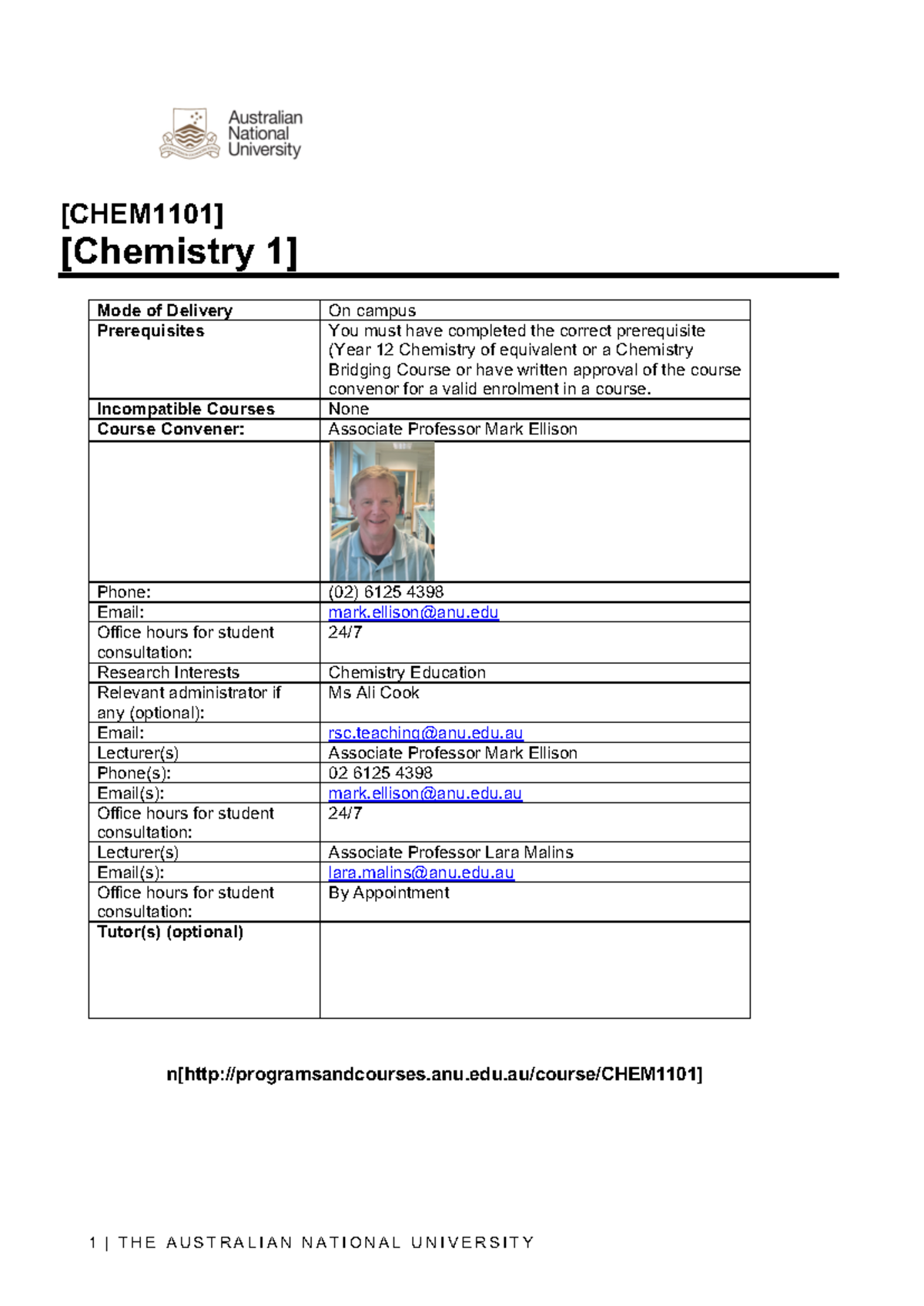 Australian
National
University

[CHEM1101]

[Chemistry 1]

| Mode of Delivery | On campus |
|---|---|
| Prerequisites | You must have completed the correct prerequisite (Year 12 Chemistry of equivalent or a Chemistry Bridging Course or have written approval of the course convenor for a valid enrolment in a course. |
| Incompatible Courses | None |
| Course Convener: | Associate Professor Mark Ellison |
| | |
| Phone: | (02) 6125 4398 |
| Email: | mark.ellison@anu.edu |
| Office hours for student consultation: | 24/7 |
| Research Interests | Chemistry Education |
| Relevant administrator if any (optional): | Ms Ali Cook |
| Email: | rsc.teaching@anu.edu.au |
| Lecturer(s) | Associate Professor Mark Ellison |
| Phone(s): | 02 6125 4398 |
| Email(s): | mark.ellison@anu.edu.au |
| Office hours for student consultation: | 24/7 |
| Lecturer(s) | Associate Professor Lara Malins |
| Email(s): | lara.malins@anu.edu.au |
| Office hours for student consultation: | By Appointment |
| Tutor(s) (optional) | |

n[http://programsandcourses.anu.edu.au/course/CHEM1101]

1 | THE AUSTRALIAN NATIONAL UNIVERSITY